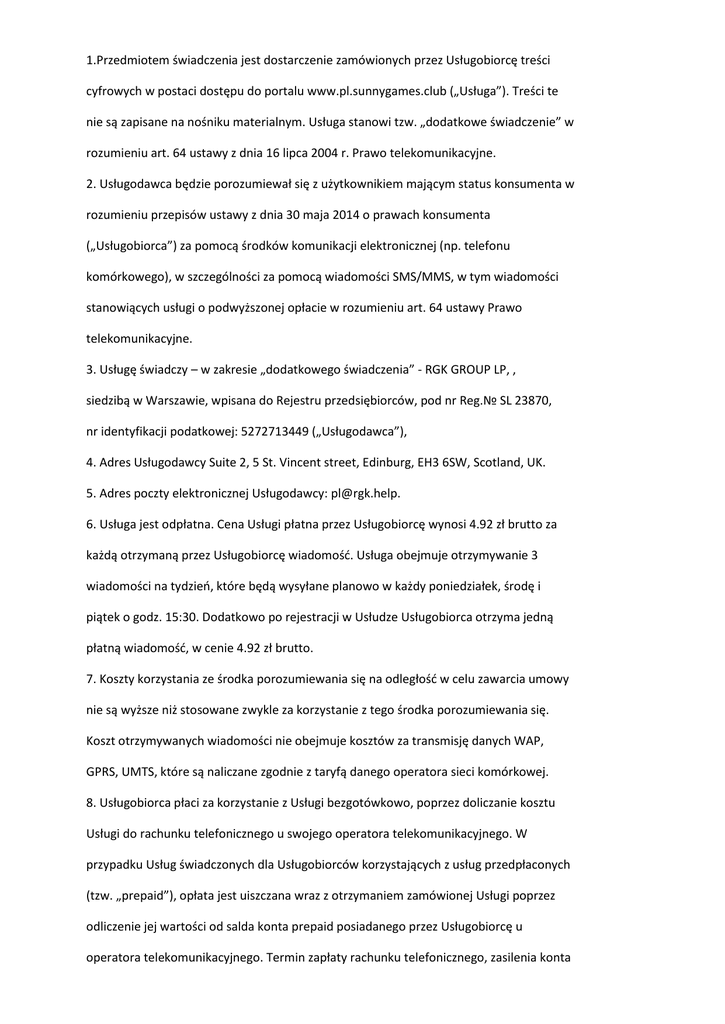 1.Przedmiotem świadczenia jest dostarczenie zamówionych przez Usługobiorcę treści cyfrowych w postaci dostępu do portalu www.pl.sunnygames.club („Usługa"). Treści te nie są zapisane na nośniku materialnym. Usługa stanowi tzw. „dodatkowe świadczenie" w rozumieniu art. 64 ustawy z dnia 16 lipca 2004 r. Prawo telekomunikacyjne.

2. Usługodawca będzie porozumiewał się z użytkownikiem mającym status konsumenta w rozumieniu przepisów ustawy z dnia 30 maja 2014 o prawach konsumenta („Usługobiorca") za pomocą środków komunikacji elektronicznej (np. telefonu komórkowego), w szczególności za pomocą wiadomości SMS/MMS, w tym wiadomości stanowiących usługi o podwyższonej opłacie w rozumieniu art. 64 ustawy Prawo telekomunikacyjne.

3. Usługę świadczy – w zakresie „dodatkowego świadczenia" - RGK GROUP LP, , siedzibą w Warszawie, wpisana do Rejestru przedsiębiorców, pod nr Reg.№ SL 23870, nr identyfikacji podatkowej: 5272713449 („Usługodawca"),

4. Adres Usługodawcy Suite 2, 5 St. Vincent street, Edinburg, EH3 6SW, Scotland, UK.

5. Adres poczty elektronicznej Usługodawcy: pl@rgk.help.

6. Usługa jest odpłatna. Cena Usługi płatna przez Usługobiorcę wynosi 4.92 zł brutto za każdą otrzymaną przez Usługobiorcę wiadomość. Usługa obejmuje otrzymywanie 3 wiadomości na tydzień, które będą wysyłane planowo w każdy poniedziałek, środę i piątek o godz. 15:30. Dodatkowo po rejestracji w Usłudze Usługobiorca otrzyma jedną płatną wiadomość, w cenie 4.92 zł brutto.

7. Koszty korzystania ze środka porozumiewania się na odległość w celu zawarcia umowy nie są wyższe niż stosowane zwykle za korzystanie z tego środka porozumiewania się. Koszt otrzymywanych wiadomości nie obejmuje kosztów za transmisję danych WAP, GPRS, UMTS, które są naliczane zgodnie z taryfą danego operatora sieci komórkowej.

8. Usługobiorca płaci za korzystanie z Usługi bezgotówkowo, poprzez doliczanie kosztu Usługi do rachunku telefonicznego u swojego operatora telekomunikacyjnego. W przypadku Usług świadczonych dla Usługobiorców korzystających z usług przedpłaconych (tzw. „prepaid"), opłata jest uiszczana wraz z otrzymaniem zamówionej Usługi poprzez odliczenie jej wartości od salda konta prepaid posiadanego przez Usługobiorcę u operatora telekomunikacyjnego. Termin zapłaty rachunku telefonicznego, zasilenia konta